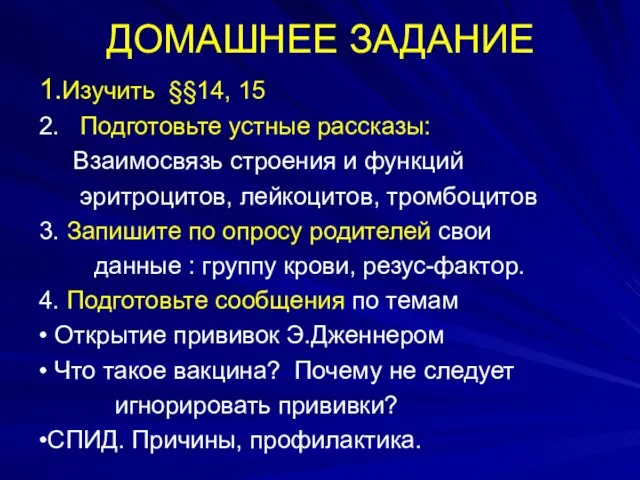 ДОМАШНЕЕ ЗАДАНИЕ

1.Изучить §§14, 15

2. Подготовьте устные рассказы:
Взаимосвязь строения и функций эритроцитов, лейкоцитов, тромбоцитов

3. Запишите по опросу родителей свои данные : группу крови, резус-фактор.

4. Подготовьте сообщения по темам

• Открытие прививок Э.Дженнером

• Что такое вакцина? Почему не следует игнорировать прививки?

•СПИД. Причины, профилактика.